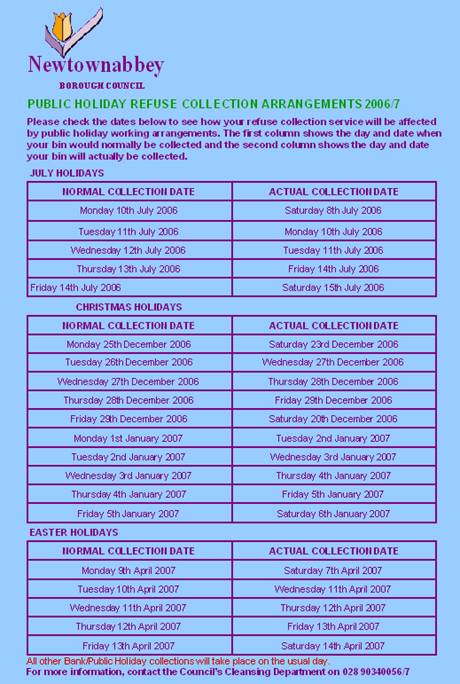 Newtownabbey
BOROUGH COUNCIL

PUBLIC HOLIDAY REFUSE COLLECTION ARRANGEMENTS 2006/7

Please check the dates below to see how your refuse collection service will be affected by public holiday working arrangements. The first column shows the day and date when your bin would normally be collected and the second column shows the day and date your bin will actually be collected.

JULY HOLIDAYS

| NORMAL COLLECTION DATE | ACTUAL COLLECTION DATE |
|---|---|
| Monday 10th July 2006 | Saturday 8th July 2006 |
| Tuesday 11th July 2006 | Monday 10th July 2006 |
| Wednesday 12th July 2006 | Tuesday 11th July 2006 |
| Thursday 13th July 2006 | Friday 14th July 2006 |
| Friday 14th July 2006 | Saturday 15th July 2006 |

CHRISTMAS HOLIDAYS

| NORMAL COLLECTION DATE | ACTUAL COLLECTION DATE |
|---|---|
| Monday 25th December 2006 | Saturday 23rd December 2006 |
| Tuesday 26th December 2006 | Wednesday 27th December 2006 |
| Wednesday 27th December 2006 | Thursday 28th December 2006 |
| Thursday 28th December 2006 | Friday 29th December 2006 |
| Friday 29th December 2006 | Saturday 20th December 2006 |
| Monday 1st January 2007 | Tuesday 2nd January 2007 |
| Tuesday 2nd January 2007 | Wednesday 3rd January 2007 |
| Wednesday 3rd January 2007 | Thursday 4th January 2007 |
| Thursday 4th January 2007 | Friday 5th January 2007 |
| Friday 5th January 2007 | Saturday 6th January 2007 |

EASTER HOLIDAYS

| NORMAL COLLECTION DATE | ACTUAL COLLECTION DATE |
|---|---|
| Monday 9th April 2007 | Saturday 7th April 2007 |
| Tuesday 10th April 2007 | Wednesday 11th April 2007 |
| Wednesday 11th April 2007 | Thursday 12th April 2007 |
| Thursday 12th April 2007 | Friday 13th April 2007 |
| Friday 13th April 2007 | Saturday 14th April 2007 |

All other Bank/Public Holiday collections will take place on the usual day.
For more information, contact the Council's Cleansing Department on 028 90340056/7